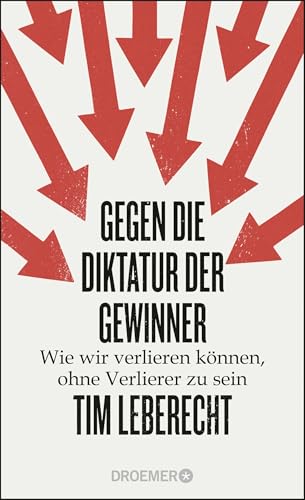 GEGEN DIE DIKTATUR DER GEWINNER

Wie wir verlieren können, ohne Verlierer zu sein

TIM LEBERECHT

DROEMER